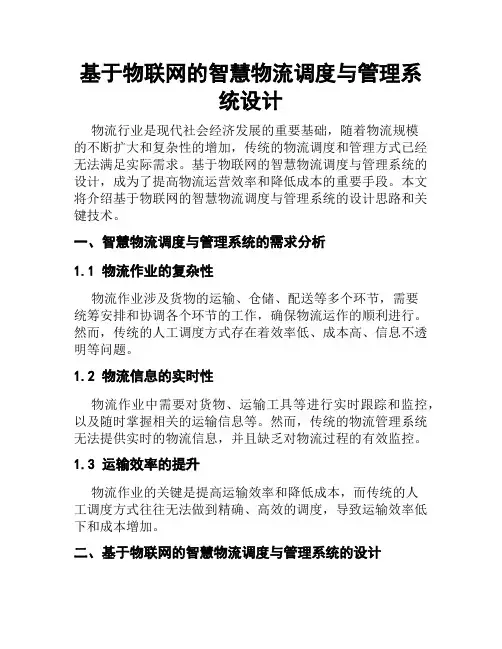 基于物联网的智慧物流调度与管理系统设计

物流行业是现代社会经济发展的重要基础，随着物流规模的不断扩大和复杂性的增加，传统的物流调度和管理方式已经无法满足实际需求。基于物联网的智慧物流调度与管理系统的设计，成为了提高物流运营效率和降低成本的重要手段。本文将介绍基于物联网的智慧物流调度与管理系统的设计思路和关键技术。

一、智慧物流调度与管理系统的需求分析

1.1 物流作业的复杂性

物流作业涉及货物的运输、仓储、配送等多个环节，需要统筹安排和协调各个环节的工作，确保物流运作的顺利进行。然而，传统的人工调度方式存在着效率低、成本高、信息不透明等问题。

1.2 物流信息的实时性

物流作业中需要对货物、运输工具等进行实时跟踪和监控，以及随时掌握相关的运输信息等。然而，传统的物流管理系统无法提供实时的物流信息，并且缺乏对物流过程的有效监控。

1.3 运输效率的提升

物流作业的关键是提高运输效率和降低成本，而传统的人工调度方式往往无法做到精确、高效的调度，导致运输效率低下和成本增加。

二、基于物联网的智慧物流调度与管理系统的设计